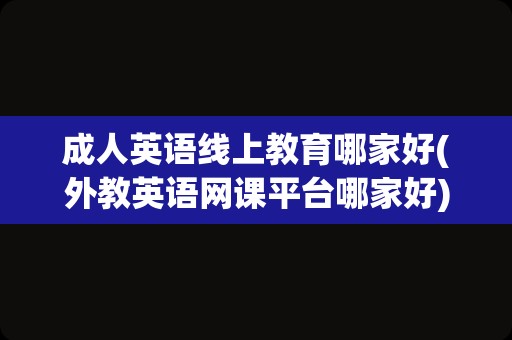 成人英语线上教育哪家好(外教英语网课平台哪家好)